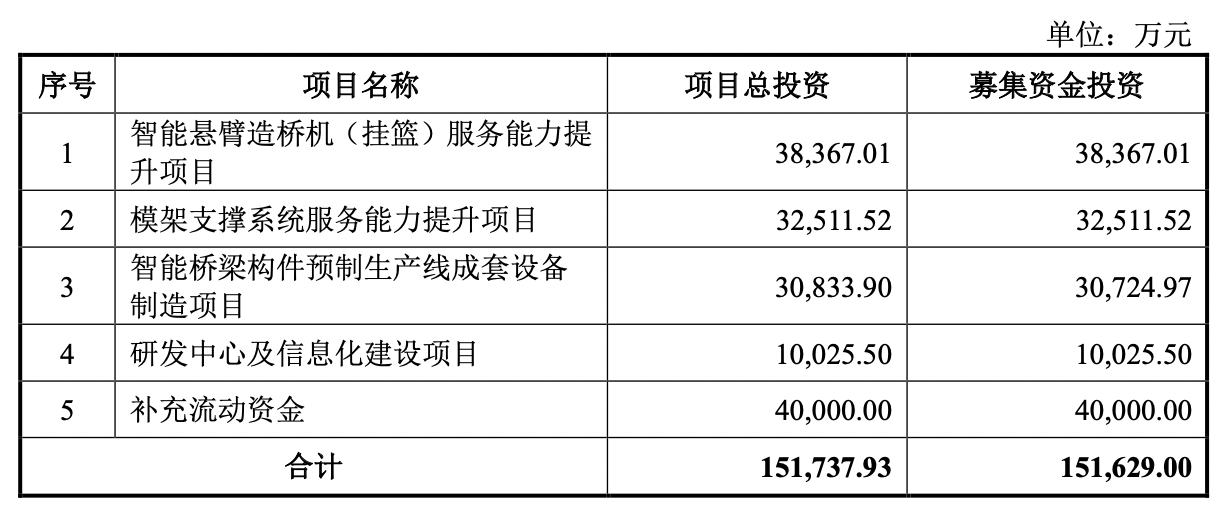 单位：万元

| 序号 | 项目名称 | 项目总投资 | 募集资金投资 |
|---|---|---|---|
| 1 | 智能悬臂造桥机（挂篮）服务能力提升项目 | 38,367.01 | 38,367.01 |
| 2 | 模架支撑系统服务能力提升项目 | 32,511.52 | 32,511.52 |
| 3 | 智能桥梁构件预制生产线成套设备制造项目 | 30,833.90 | 30,724.97 |
| 4 | 研发中心及信息化建设项目 | 10,025.50 | 10,025.50 |
| 5 | 补充流动资金 | 40,000.00 | 40,000.00 |
| 合计 |  | 151,737.93 | 151,629.00 |